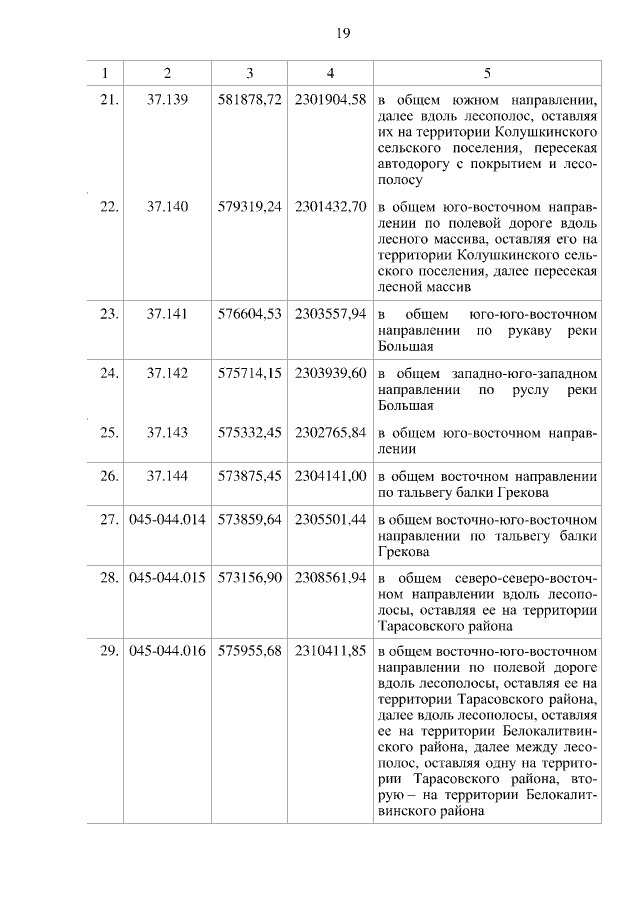 19

| 1 | 2 | 3 | 4 | 5 |
|---|---|---|---|---|
| 21. | 37.139 | 581878,72 | 2301904,58 | в общем южном направлении, далее вдоль лесополос, оставляя их на территории Колушкинского сельского поселения, пересекая автодорогу с покрытием и лесополосу |
| 22. | 37.140 | 579319,24 | 2301432,70 | в общем юго-восточном направлении по полевой дороге вдоль лесного массива, оставляя его на территории Колушкинского сельского поселения, далее пересекая лесной массив |
| 23. | 37.141 | 576604,53 | 2303557,94 | в общем юго-юго-восточном направлении по рукаву реки Большая |
| 24. | 37.142 | 575714,15 | 2303939,60 | в общем западно-юго-западном направлении по руслу реки Большая |
| 25. | 37.143 | 575332,45 | 2302765,84 | в общем юго-восточном направлении |
| 26. | 37.144 | 573875,45 | 2304141,00 | в общем восточном направлении по тальвегу балки Грекова |
| 27. | 045-044.014 | 573859,64 | 2305501,44 | в общем восточно-юго-восточном направлении по тальвегу балки Грекова |
| 28. | 045-044.015 | 573156,90 | 2308561,94 | в общем северо-северо-восточном направлении вдоль лесополосы, оставляя ее на территории Тарасовского района |
| 29. | 045-044.016 | 575955,68 | 2310411,85 | в общем восточно-юго-восточном направлении по полевой дороге вдоль лесополосы, оставляя ее на территории Тарасовского района, далее вдоль лесополосы, оставляя ее на территории Белокалитвинского района, далее между лесополос, оставляя одну на территории Тарасовского района, вторую – на территории Белокалитвинского района |